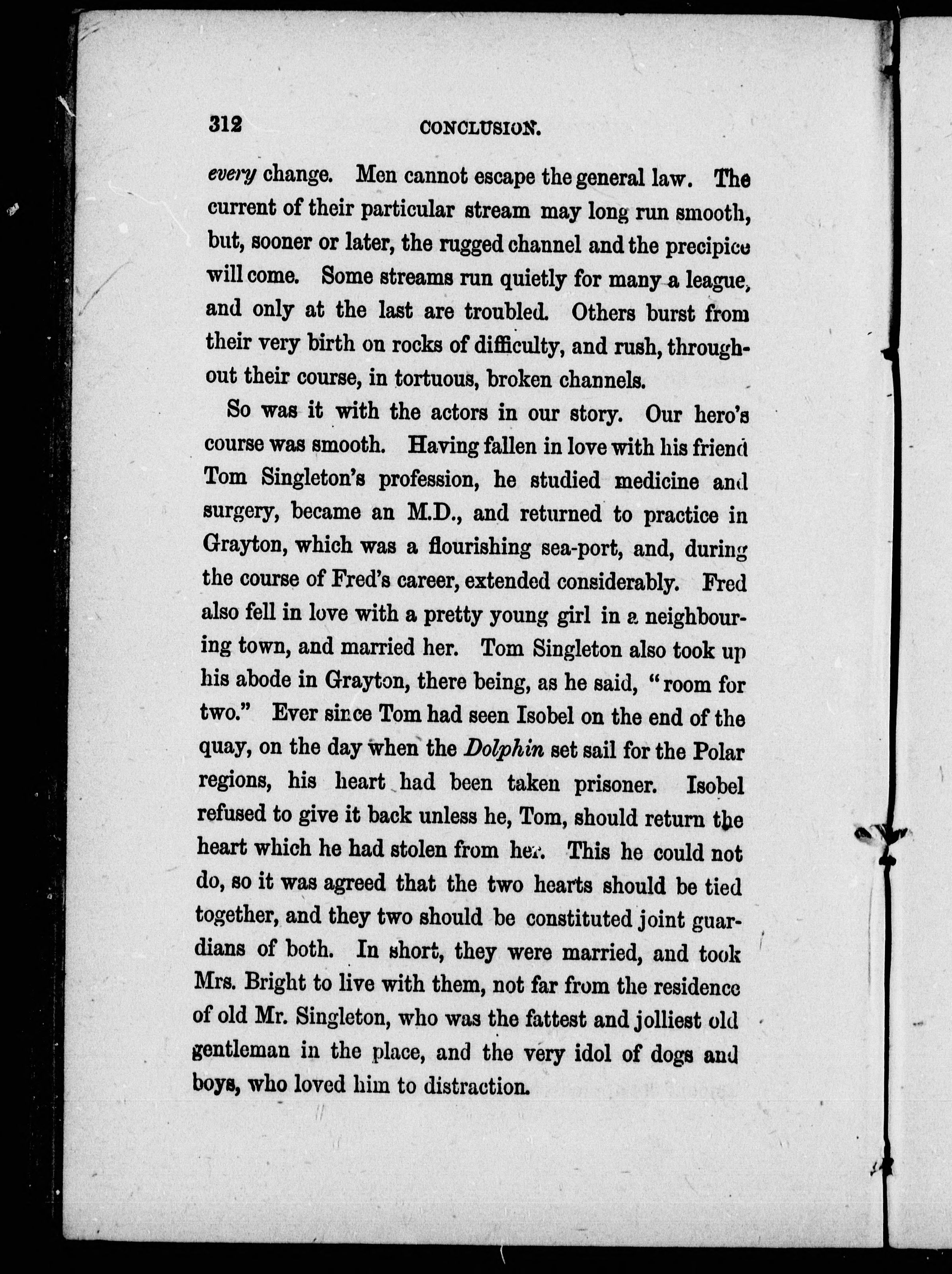 312 CONCLUSION.

every change. Men cannot escape the general law. The current of their particular stream may long run smooth, but, sooner or later, the rugged channel and the precipice will come. Some streams run quietly for many a league, and only at the last are troubled. Others burst from their very birth on rocks of difficulty, and rush, throughout their course, in tortuous, broken channels.

So was it with the actors in our story. Our hero's course was smooth. Having fallen in love with his friend Tom Singleton's profession, he studied medicine and surgery, became an M.D., and returned to practice in Grayton, which was a flourishing sea-port, and, during the course of Fred's career, extended considerably. Fred also fell in love with a pretty young girl in a neighbouring town, and married her. Tom Singleton also took up his abode in Grayton, there being, as he said, "room for two." Ever since Tom had seen Isobel on the end of the quay, on the day when the Dolphin set sail for the Polar regions, his heart had been taken prisoner. Isobel refused to give it back unless he, Tom, should return the heart which he had stolen from her. This he could not do, so it was agreed that the two hearts should be tied together, and they two should be constituted joint guardians of both. In short, they were married, and took Mrs. Bright to live with them, not far from the residence of old Mr. Singleton, who was the fattest and jolliest old gentleman in the place, and the very idol of dogs and boys, who loved him to distraction.